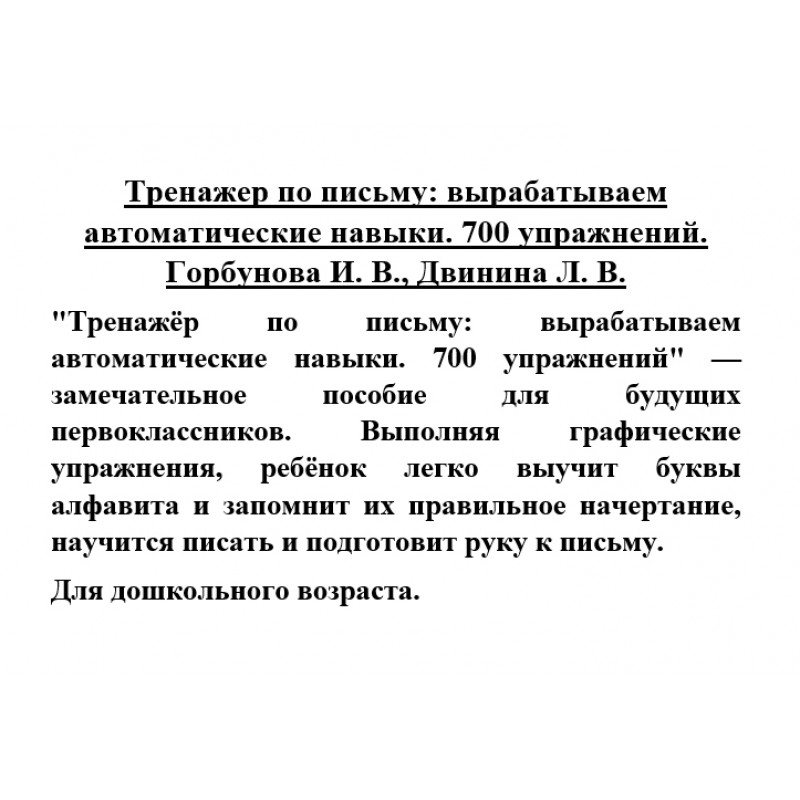 Тренажер по письму: вырабатываем автоматические навыки. 700 упражнений. Горбунова И. В., Двинина Л. В.

"Тренажёр по письму: вырабатываем автоматические навыки. 700 упражнений" — замечательное пособие для будущих первоклассников. Выполняя графические упражнения, ребёнок легко выучит буквы алфавита и запомнит их правильное начертание, научится писать и подготовит руку к письму.

Для дошкольного возраста.